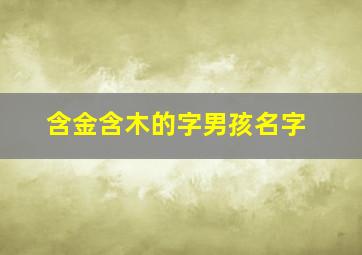 含金含木的字男孩名字